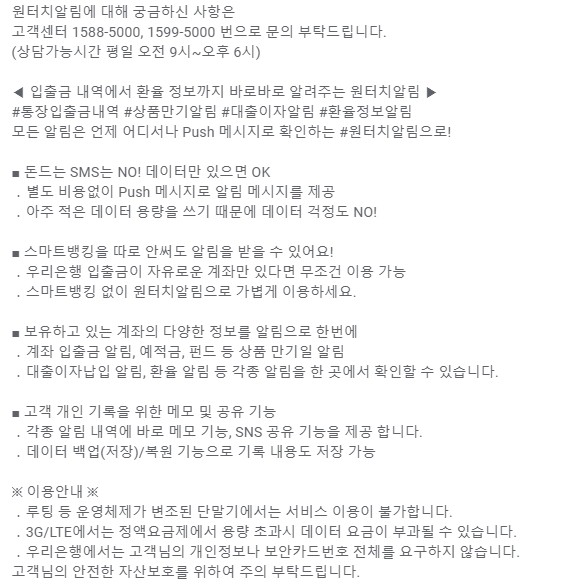 원터치알림에 대해 궁금하신 사항은
고객센터 1588-5000, 1599-5000 번으로 문의 부탁드립니다.
(상담가능시간 평일 오전 9시~오후 6시)

◀ 입출금 내역에서 환율 정보까지 바로바로 알려주는 원터치알림 ▶
#통장입출금내역 #상품만기알림 #대출이자알림 #환율정보알림
모든 알림은 언제 어디서나 Push 메시지로 확인하는 #원터치알림으로!

■ 돈드는 SMS는 NO! 데이터만 있으면 OK
. 별도 비용없이 Push 메시지로 알림 메시지를 제공
. 아주 적은 데이터 용량을 쓰기 때문에 데이터 걱정도 NO!

■ 스마트뱅킹을 따로 안써도 알림을 받을 수 있어요!
. 우리은행 입출금이 자유로운 계좌만 있다면 무조건 이용 가능
. 스마트뱅킹 없이 원터치알림으로 가볍게 이용하세요.

■ 보유하고 있는 계좌의 다양한 정보를 알림으로 한번에
. 계좌 입출금 알림, 예적금, 펀드 등 상품 만기일 알림
. 대출이자납입 알림, 환율 알림 등 각종 알림을 한 곳에서 확인할 수 있습니다.

■ 고객 개인 기록을 위한 메모 및 공유 기능
. 각종 알림 내역에 바로 메모 기능, SNS 공유 기능을 제공 합니다.
. 데이터 백업(저장)/복원 기능으로 기록 내용도 저장 가능

※ 이용안내 ※
. 루팅 등 운영체제가 변조된 단말기에서는 서비스 이용이 불가합니다.
. 3G/LTE에서는 정액요금제에서 용량 초과시 데이터 요금이 부과될 수 있습니다.
. 우리은행에서는 고객님의 개인정보나 보안카드번호 전체를 요구하지 않습니다.
고객님의 안전한 자산보호를 위하여 주의 부탁드립니다.